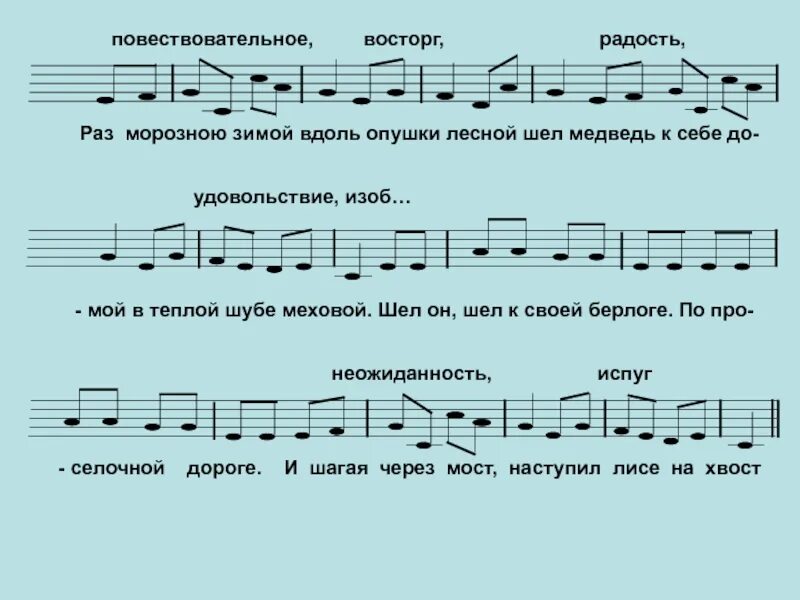 повествовательное, восторг, радость,

Раз морозною зимой вдоль опушки лесной шел медведь к себе до-

удовольствие, изоб…

- мой в теплой шубе меховой. Шел он, шел к своей берлоге. По про-

неожиданность, испуг

- селочной дороге. И шагая через мост, наступил лисе на хвост